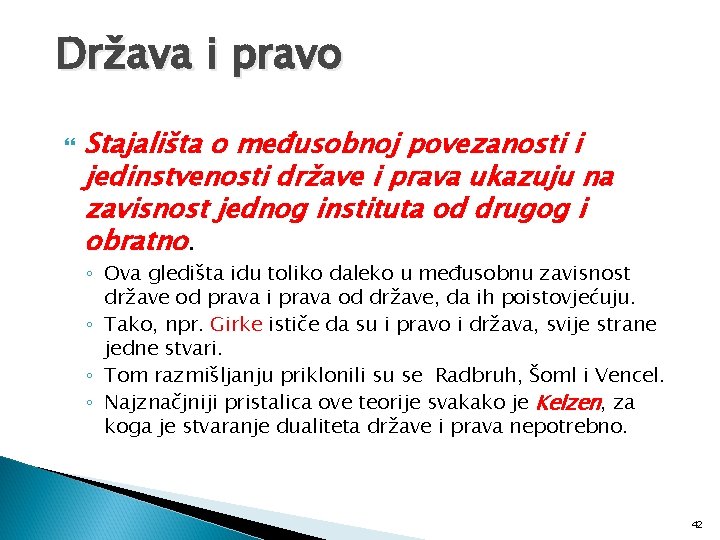 Država i pravo

Stajališta o međusobnoj povezanosti i jedinstvenosti države i prava ukazuju na zavisnost jednog instituta od drugog i obratno.

◦ Ova gledišta idu toliko daleko u međusobnu zavisnost države od prava i prava od države, da ih poistovjećuju.
◦ Tako, npr. Girke ističe da su i pravo i država, svije strane jedne stvari.
◦ Tom razmišljanju priklonili su se Radbruh, Šoml i Vencel.
◦ Najznačjniji pristalica ove teorije svakako je Kelzen, za koga je stvaranje dualiteta države i prava nepotrebno.

42